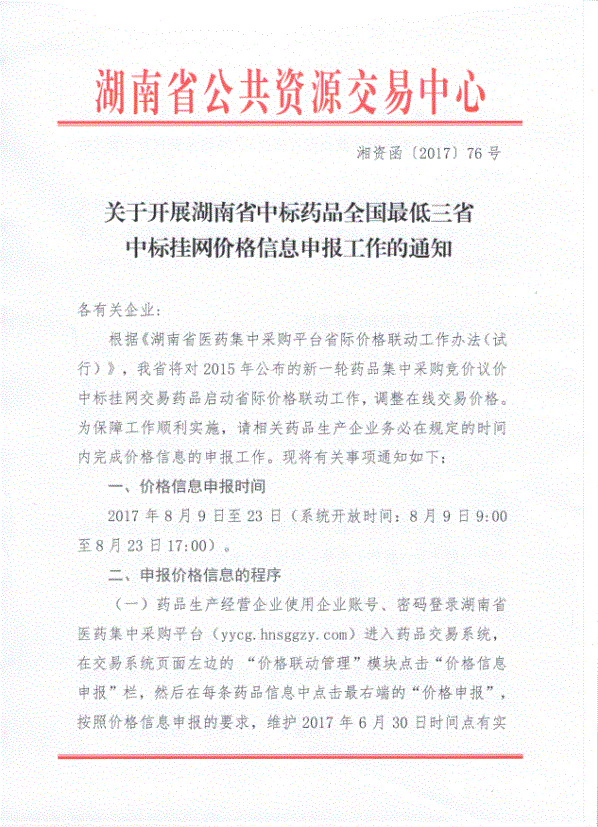 湖南省公共资源交易中心

湘资函〔2017〕76号

关于开展湖南省中标药品全国最低三省中标挂网价格信息申报工作的通知

各有关企业：

根据《湖南省医药集中采购平台省际价格联动工作办法（试行）》，我省将对2015年公布的新一轮药品集中采购竞价议价中标挂网交易药品启动省际价格联动工作，调整在线交易价格。为保障工作顺利实施，请相关药品生产企业务必在规定的时间内完成价格信息的申报工作。现将有关事项通知如下：

一、价格信息申报时间

2017年8月9日至23日（系统开放时间：8月9日9:00至8月23日17:00）。

二、申报价格信息的程序

（一）药品生产经营企业使用企业账号、密码登录湖南省医药集中采购平台（yycg.hnsggzy.com）进入药品交易系统，在交易系统页面左边的“价格联动管理”模块点击“价格信息申报”栏，然后在每条药品信息中点击最右端的“价格申报”，按照价格信息申报的要求，维护2017年6月30日时间点有实